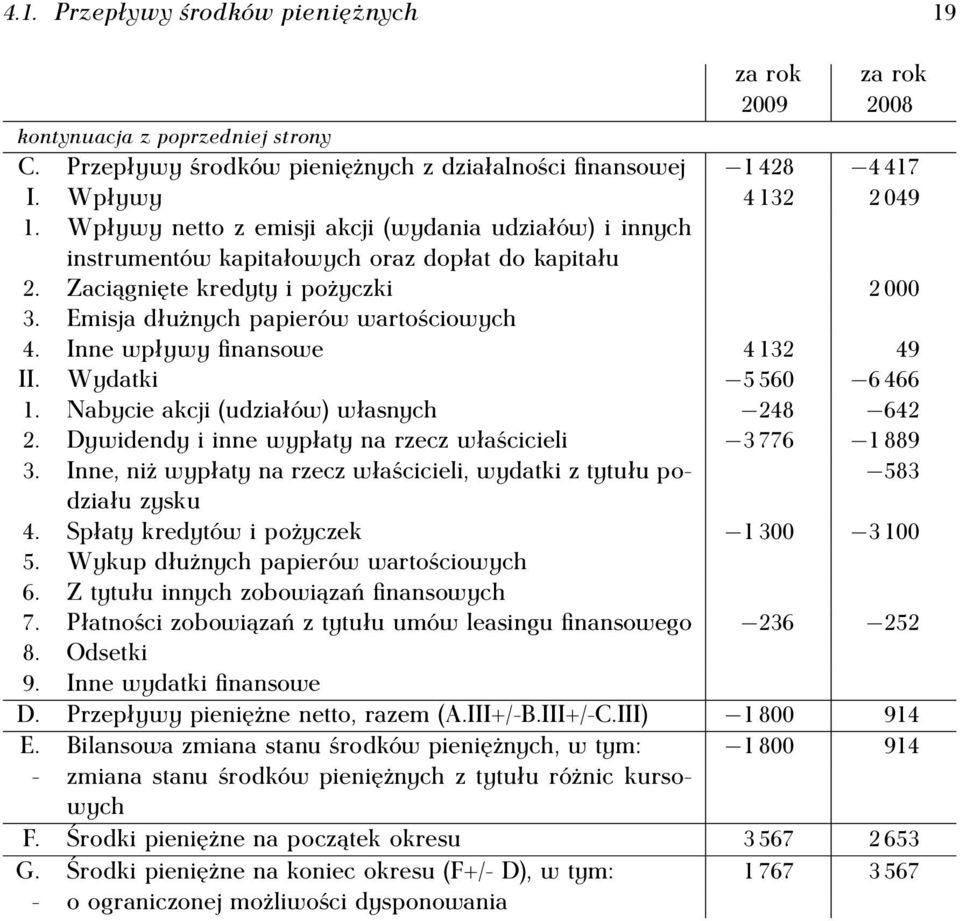 4.1. Przepływy środków pieniężnych 19

| | | za rok 2009 | za rok 2008 |
|---|---|---|---|
| kontynuacja z poprzedniej strony | | | |
| C. | Przepływy środków pieniężnych z działalności finansowej | −1 428 | −4 417 |
| I. | Wpływy | 4 132 | 2 049 |
| 1. | Wpływy netto z emisji akcji (wydania udziałów) i innych instrumentów kapitałowych oraz dopłat do kapitału | | |
| 2. | Zaciągnięte kredyty i pożyczki | | 2 000 |
| 3. | Emisja dłużnych papierów wartościowych | | |
| 4. | Inne wpływy finansowe | 4 132 | 49 |
| II. | Wydatki | −5 560 | −6 466 |
| 1. | Nabycie akcji (udziałów) własnych | −248 | −642 |
| 2. | Dywidendy i inne wypłaty na rzecz właścicieli | −3 776 | −1 889 |
| 3. | Inne, niż wypłaty na rzecz właścicieli, wydatki z tytułu podziału zysku | | −583 |
| 4. | Spłaty kredytów i pożyczek | −1 300 | −3 100 |
| 5. | Wykup dłużnych papierów wartościowych | | |
| 6. | Z tytułu innych zobowiązań finansowych | | |
| 7. | Płatności zobowiązań z tytułu umów leasingu finansowego | −236 | −252 |
| 8. | Odsetki | | |
| 9. | Inne wydatki finansowe | | |
| D. | Przepływy pieniężne netto, razem (A.III+/-B.III+/-C.III) | −1 800 | 914 |
| E. | Bilansowa zmiana stanu środków pieniężnych, w tym: | −1 800 | 914 |
| - | zmiana stanu środków pieniężnych z tytułu różnic kursowych | | |
| F. | Środki pieniężne na początek okresu | 3 567 | 2 653 |
| G. | Środki pieniężne na koniec okresu (F+/- D), w tym: | 1 767 | 3 567 |
| - | o ograniczonej możliwości dysponowania | | |